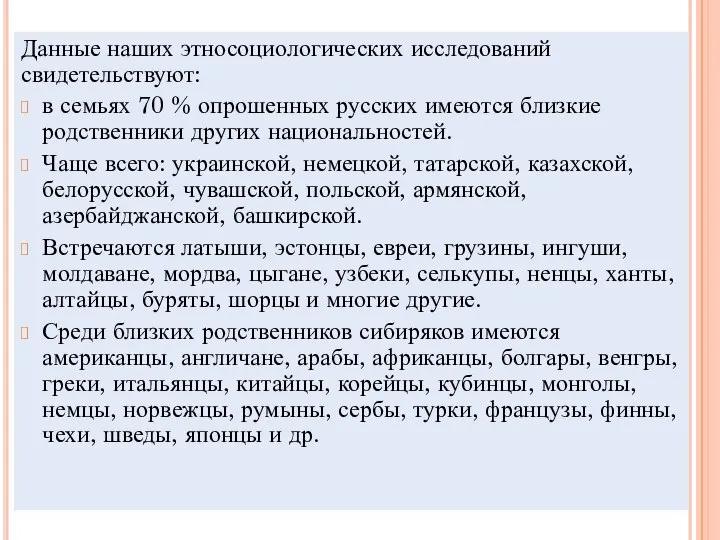 Данные наших этносоциологических исследований свидетельствуют:

в семьях 70 % опрошенных русских имеются близкие родственники других национальностей.

Чаще всего: украинской, немецкой, татарской, казахской, белорусской, чувашской, польской, армянской, азербайджанской, башкирской.

Встречаются латыши, эстонцы, евреи, грузины, ингуши, молдаване, мордва, цыгане, узбеки, селькупы, ненцы, ханты, алтайцы, буряты, шорцы и многие другие.

Среди близких родственников сибиряков имеются американцы, англичане, арабы, африканцы, болгары, венгры, греки, итальянцы, китайцы, корейцы, кубинцы, монголы, немцы, норвежцы, румыны, сербы, турки, французы, финны, чехи, шведы, японцы и др.